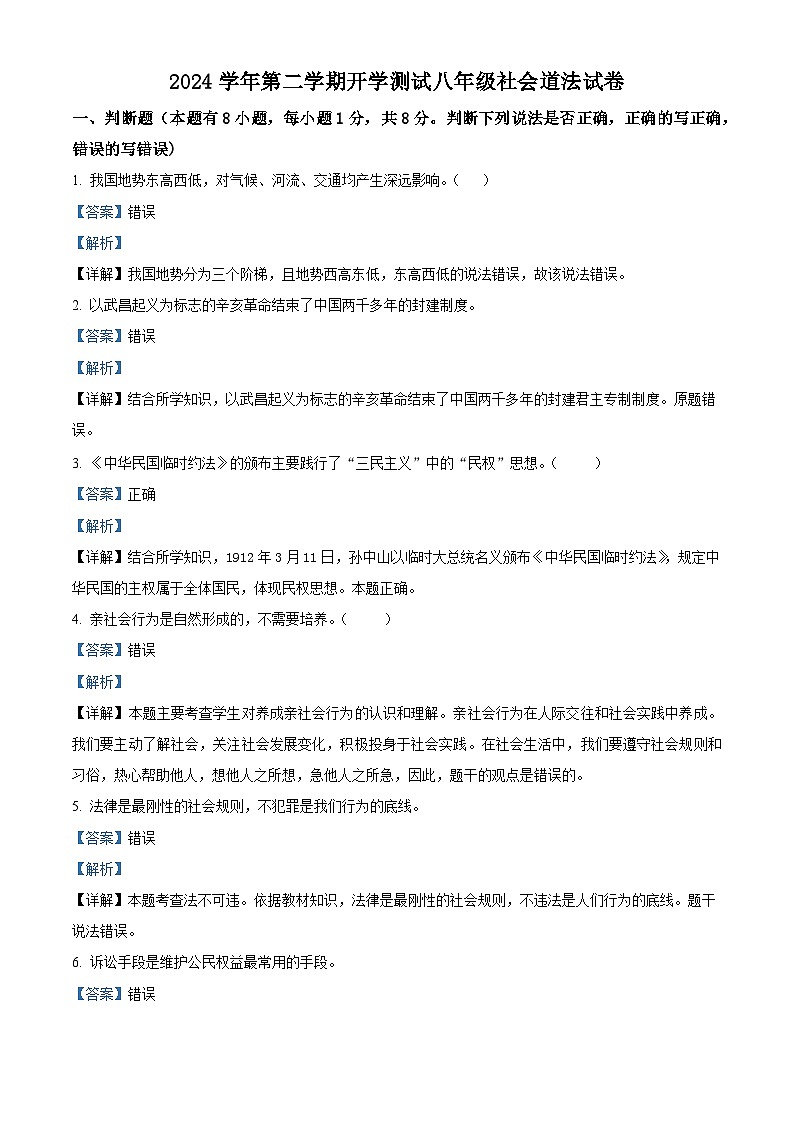 2024 学年第二学期开学测试八年级社会道法试卷

一、判断题（本题有 8 小题，每小题 1 分，共 8 分。判断下列说法是否正确，正确的写正确，错误的写错误）

1. 我国地势东高西低，对气候、河流、交通均产生深远影响。（　　）

【答案】错误

【解析】

【详解】我国地势分为三个阶梯，且地势西高东低，东高西低的说法错误，故该说法错误。

2. 以武昌起义为标志的辛亥革命结束了中国两千多年的封建制度。

【答案】错误

【解析】

【详解】结合所学知识，以武昌起义为标志的辛亥革命结束了中国两千多年的封建君主专制制度。原题错误。

3. 《中华民国临时约法》的颁布主要践行了“三民主义”中的“民权”思想。（　　）

【答案】正确

【解析】

【详解】结合所学知识，1912 年 3 月 11 日，孙中山以临时大总统名义颁布《中华民国临时约法》，规定中华民国的主权属于全体国民，体现民权思想。本题正确。

4. 亲社会行为是自然形成的，不需要培养。（　　）

【答案】错误

【解析】

【详解】本题主要考查学生对养成亲社会行为的认识和理解。亲社会行为在人际交往和社会实践中养成。我们要主动了解社会，关注社会发展变化，积极投身于社会实践。在社会生活中，我们要遵守社会规则和习俗，热心帮助他人，想他人之所想，急他人之所急，因此，题干的观点是错误的。

5. 法律是最刚性的社会规则，不犯罪是我们行为的底线。

【答案】错误

【解析】

【详解】本题考查法不可违。依据教材知识，法律是最刚性的社会规则，不违法是人们行为的底线。题干说法错误。

6. 诉讼手段是维护公民权益最常用的手段。

【答案】错误